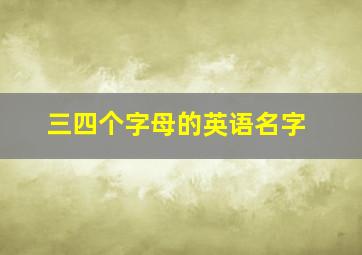 三四个字母的英语名字